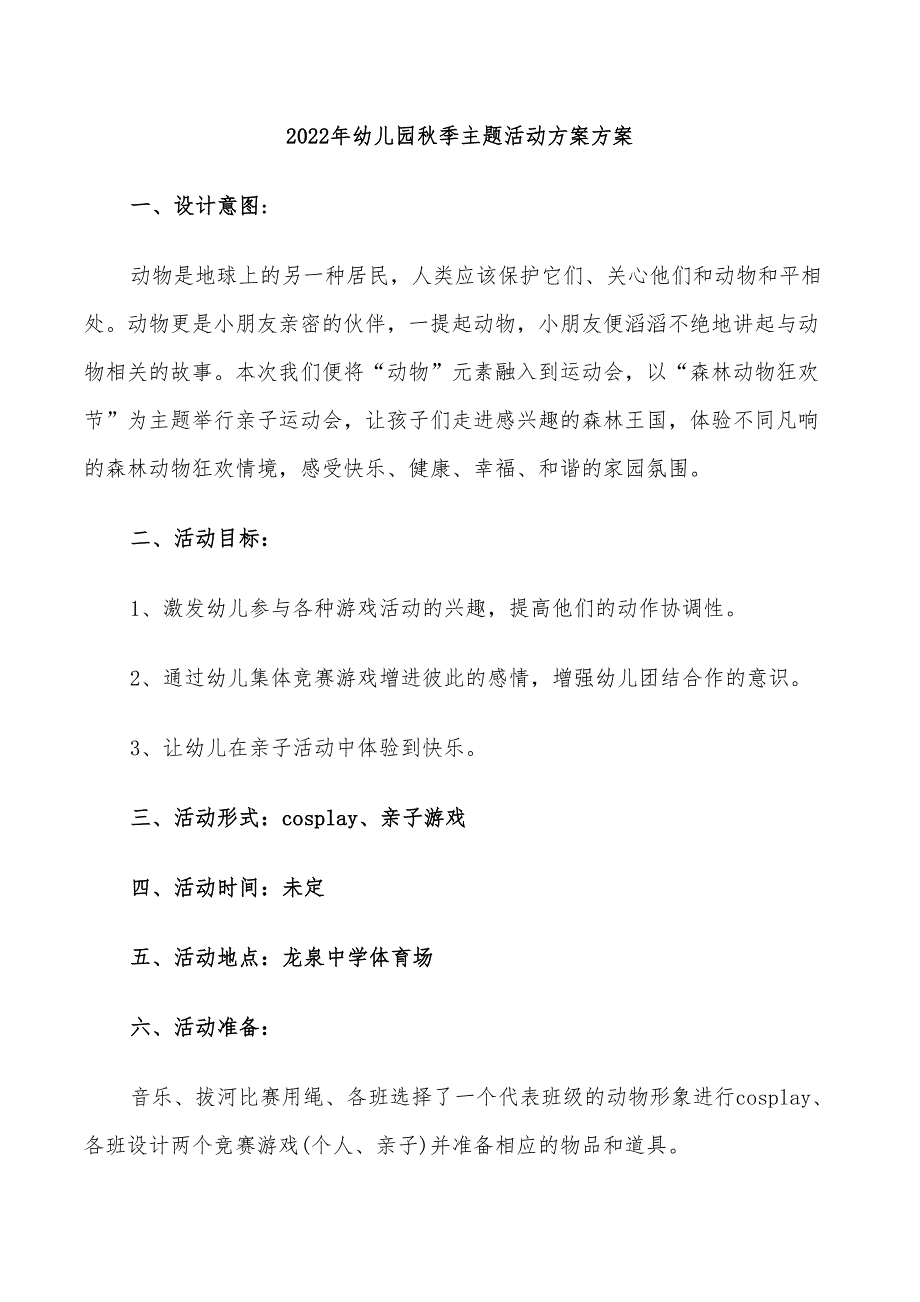 2022年幼儿园秋季主题活动方案方案

一、设计意图:

动物是地球上的另一种居民，人类应该保护它们、关心他们和动物和平相处。动物更是小朋友亲密的伙伴，一提起动物，小朋友便滔滔不绝地讲起与动物相关的故事。本次我们便将“动物”元素融入到运动会，以“森林动物狂欢节”为主题举行亲子运动会，让孩子们走进感兴趣的森林王国，体验不同凡响的森林动物狂欢情境，感受快乐、健康、幸福、和谐的家园氛围。

二、活动目标:

1、激发幼儿参与各种游戏活动的兴趣，提高他们的动作协调性。

2、通过幼儿集体竞赛游戏增进彼此的感情，增强幼儿团结合作的意识。

3、让幼儿在亲子活动中体验到快乐。

三、活动形式：cosplay、亲子游戏

四、活动时间：未定

五、活动地点：龙泉中学体育场

六、活动准备:

音乐、拔河比赛用绳、各班选择了一个代表班级的动物形象进行cosplay、各班设计两个竞赛游戏(个人、亲子)并准备相应的物品和道具。